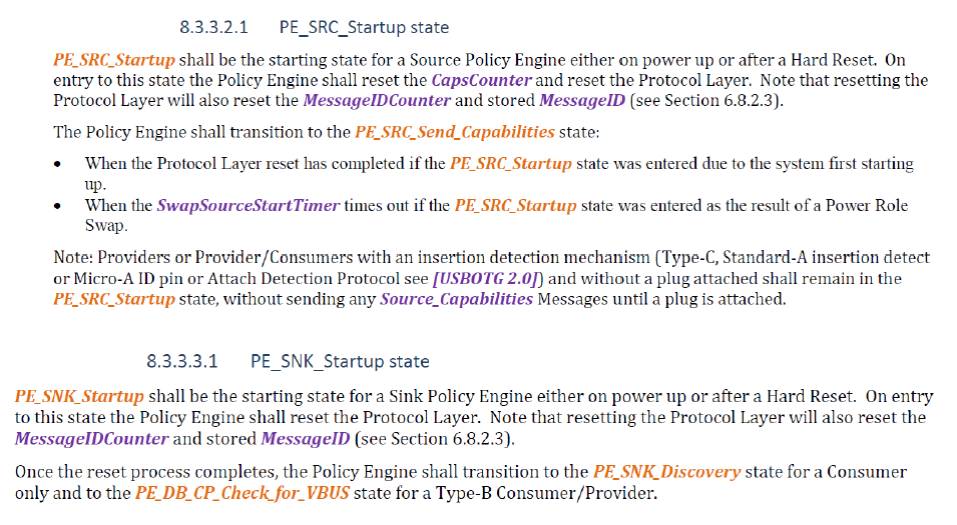 8.3.3.2.1 PE_SRC_Startup state

PE_SRC_Startup shall be the starting state for a Source Policy Engine either on power up or after a Hard Reset. On entry to this state the Policy Engine shall reset the CapsCounter and reset the Protocol Layer. Note that resetting the Protocol Layer will also reset the MessageIDCounter and stored MessageID (see Section 6.8.2.3).

The Policy Engine shall transition to the PE_SRC_Send_Capabilities state:

• When the Protocol Layer reset has completed if the PE_SRC_Startup state was entered due to the system first starting up.
• When the SwapSourceStartTimer times out if the PE_SRC_Startup state was entered as the result of a Power Role Swap.

Note: Providers or Provider/Consumers with an insertion detection mechanism (Type-C, Standard-A insertion detect or Micro-A ID pin or Attach Detection Protocol see [USBOTG 2.0]) and without a plug attached shall remain in the PE_SRC_Startup state, without sending any Source_Capabilities Messages until a plug is attached.

8.3.3.3.1 PE_SNK_Startup state

PE_SNK_Startup shall be the starting state for a Sink Policy Engine either on power up or after a Hard Reset. On entry to this state the Policy Engine shall reset the Protocol Layer. Note that resetting the Protocol Layer will also reset the MessageIDCounter and stored MessageID (see Section 6.8.2.3).

Once the reset process completes, the Policy Engine shall transition to the PE_SNK_Discovery state for a Consumer only and to the PE_DB_CP_Check_for_VBUS state for a Type-B Consumer/Provider.